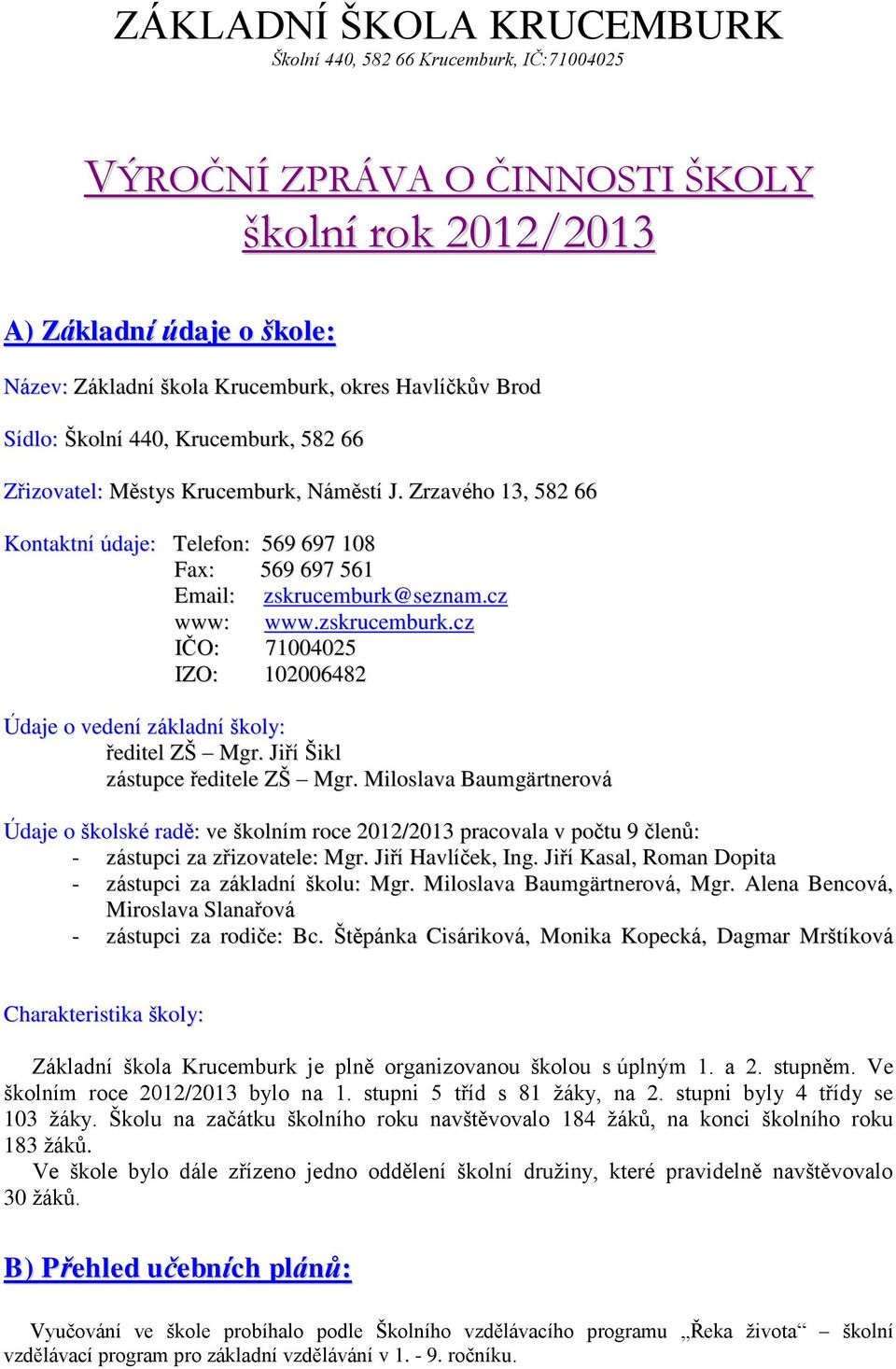 ZÁKLADNÍ ŠKOLA KRUCEMBURK
Školní 440, 582 66 Krucemburk, IČ:71004025

VÝROČNÍ ZPRÁVA O ČINNOSTI ŠKOLY
školní rok 2012/2013

A) Základní údaje o škole:

Název: Základní škola Krucemburk, okres Havlíčkův Brod

Sídlo: Školní 440, Krucemburk, 582 66

Zřizovatel: Městys Krucemburk, Náměstí J. Zrzavého 13, 582 66

Kontaktní údaje: Telefon: 569 697 108
Fax: 569 697 561
Email: zskrucemburk@seznam.cz
www: www.zskrucemburk.cz
IČO: 71004025
IZO: 102006482

Údaje o vedení základní školy:
ředitel ZŠ – Mgr. Jiří Šikl
zástupce ředitele ZŠ – Mgr. Miloslava Baumgärtnerová

Údaje o školské radě: ve školním roce 2012/2013 pracovala v počtu 9 členů:
- zástupci za zřizovatele: Mgr. Jiří Havlíček, Ing. Jiří Kasal, Roman Dopita
- zástupci za základní školu: Mgr. Miloslava Baumgärtnerová, Mgr. Alena Bencová, Miroslava Slanařová
- zástupci za rodiče: Bc. Štěpánka Cisáriková, Monika Kopecká, Dagmar Mrštíková

Charakteristika školy:

Základní škola Krucemburk je plně organizovanou školou s úplným 1. a 2. stupněm. Ve školním roce 2012/2013 bylo na 1. stupni 5 tříd s 81 žáky, na 2. stupni byly 4 třídy se 103 žáky. Školu na začátku školního roku navštěvovalo 184 žáků, na konci školního roku 183 žáků.
Ve škole bylo dále zřízeno jedno oddělení školní družiny, které pravidelně navštěvovalo 30 žáků.

B) Přehled učebních plánů:

Vyučování ve škole probíhalo podle Školního vzdělávacího programu „Řeka života“ – školní vzdělávací program pro základní vzdělávání v 1. - 9. ročníku.